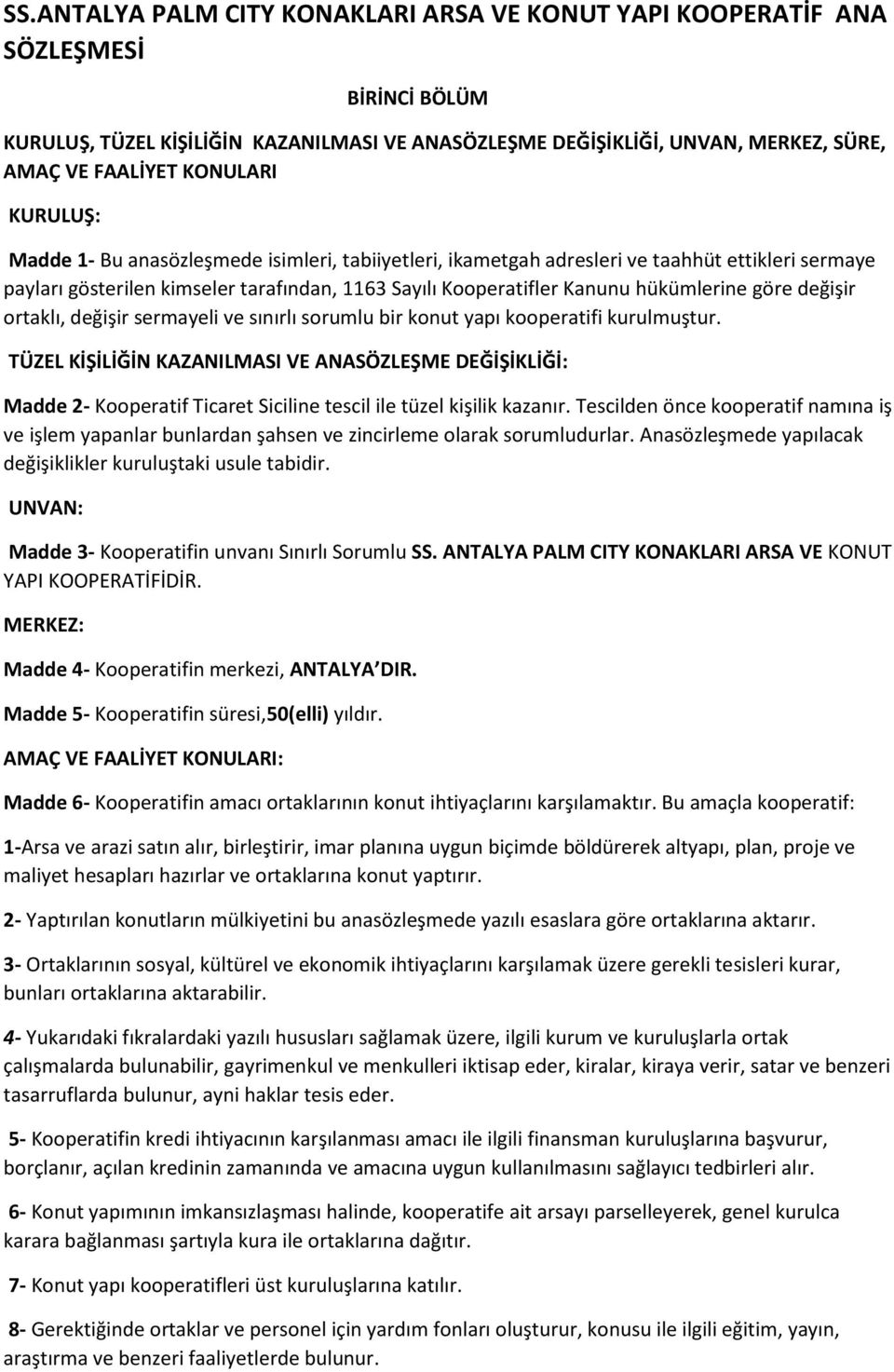 SS.ANTALYA PALM CITY KONAKLARI ARSA VE KONUT YAPI KOOPERATİF ANA SÖZLEŞMESİ

BİRİNCİ BÖLÜM

KURULUŞ, TÜZEL KİŞİLİĞİN KAZANILMASI VE ANASÖZLEŞME DEĞİŞİKLİĞİ, UNVAN, MERKEZ, SÜRE, AMAÇ VE FAALİYET KONULARI

KURULUŞ:

Madde 1- Bu anasözleşmede isimleri, tabiiyetleri, ikametgah adresleri ve taahhüt ettikleri sermaye payları gösterilen kimseler tarafından, 1163 Sayılı Kooperatifler Kanunu hükümlerine göre değişir ortaklı, değişir sermayeli ve sınırlı sorumlu bir konut yapı kooperatifi kurulmuştur.

TÜZEL KİŞİLİĞİN KAZANILMASI VE ANASÖZLEŞME DEĞİŞİKLİĞİ:

Madde 2- Kooperatif Ticaret Siciline tescil ile tüzel kişilik kazanır. Tescilden önce kooperatif namına iş ve işlem yapanlar bunlardan şahsen ve zincirleme olarak sorumludurlar. Anasözleşmede yapılacak değişiklikler kuruluştaki usule tabidir.

UNVAN:

Madde 3- Kooperatifin unvanı Sınırlı Sorumlu SS. ANTALYA PALM CITY KONAKLARI ARSA VE KONUT YAPI KOOPERATİFİDİR.

MERKEZ:

Madde 4- Kooperatifin merkezi, ANTALYA DIR.

Madde 5- Kooperatifin süresi,50(elli) yıldır.

AMAÇ VE FAALİYET KONULARI:

Madde 6- Kooperatifin amacı ortaklarının konut ihtiyaçlarını karşılamaktır. Bu amaçla kooperatif:

1-Arsa ve arazi satın alır, birleştirir, imar planına uygun biçimde böldürerek altyapı, plan, proje ve maliyet hesapları hazırlar ve ortaklarına konut yaptırır.

2- Yaptırılan konutların mülkiyetini bu anasözleşmede yazılı esaslara göre ortaklarına aktarır.

3- Ortaklarının sosyal, kültürel ve ekonomik ihtiyaçlarını karşılamak üzere gerekli tesisleri kurar, bunları ortaklarına aktarabilir.

4- Yukarıdaki fıkralardaki yazılı hususları sağlamak üzere, ilgili kurum ve kuruluşlarla ortak çalışmalarda bulunabilir, gayrimenkul ve menkulleri iktisap eder, kiralar, kiraya verir, satar ve benzeri tasarruflarda bulunur, ayni haklar tesis eder.

5- Kooperatifin kredi ihtiyacının karşılanması amacı ile ilgili finansman kuruluşlarına başvurur, borçlanır, açılan kredinin zamanında ve amacına uygun kullanılmasını sağlayıcı tedbirleri alır.

6- Konut yapımının imkansızlaşması halinde, kooperatife ait arsayı parselleyerek, genel kurulca karara bağlanması şartıyla kura ile ortaklarına dağıtır.

7- Konut yapı kooperatifleri üst kuruluşlarına katılır.

8- Gerektiğinde ortaklar ve personel için yardım fonları oluşturur, konusu ile ilgili eğitim, yayın, araştırma ve benzeri faaliyetlerde bulunur.